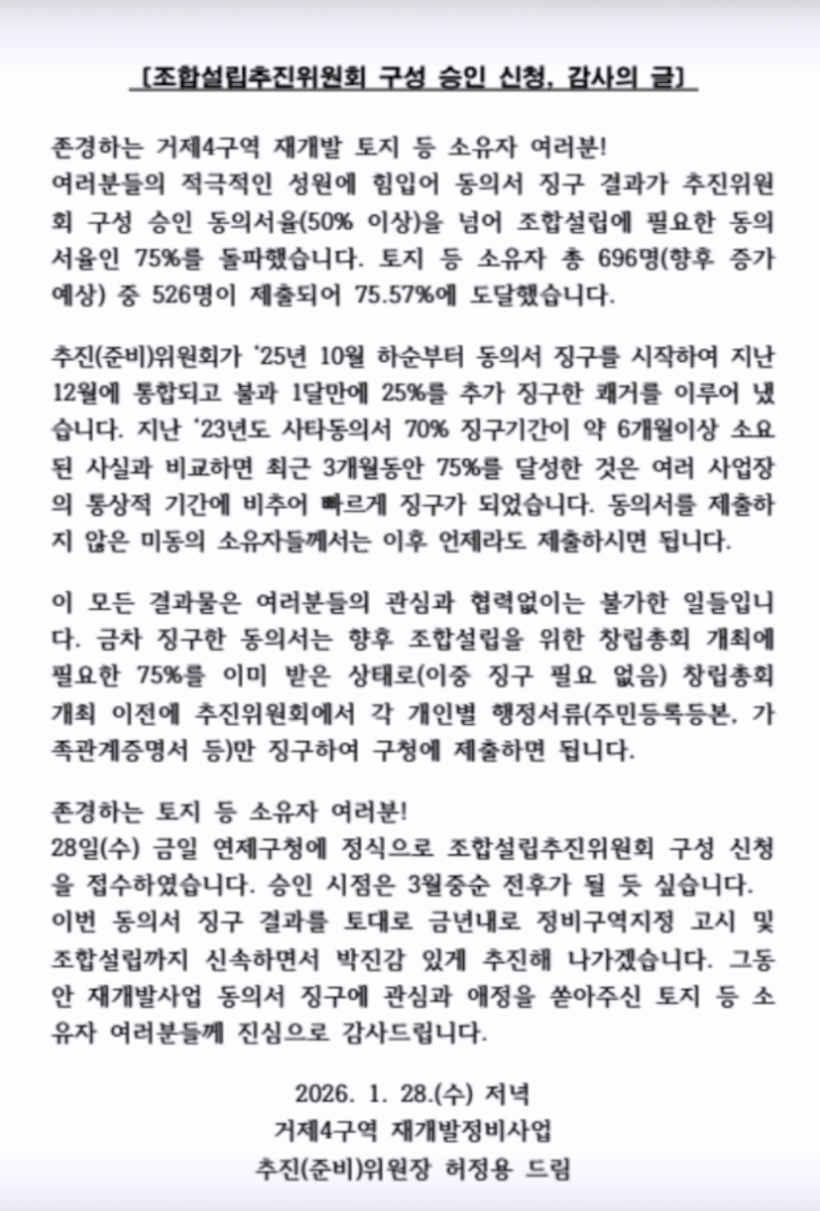 [조합설립추진위원회 구성 승인 신청, 감사의 글]

존경하는 거제4구역 재개발 토지 등 소유자 여러분!
여러분들의 적극적인 성원에 힘입어 동의서 징구 결과가 추진위원회 구성 승인 동의서율(50% 이상)을 넘어 조합설립에 필요한 동의서율인 75%를 돌파했습니다. 토지 등 소유자 총 696명(향후 증가 예상) 중 526명이 제출되어 75.57%에 도달했습니다.

추진(준비)위원회가 '25년 10월 하순부터 동의서 징구를 시작하여 지난 12월에 통합되고 불과 1달만에 25%를 추가 징구한 쾌거를 이루어 냈습니다. 지난 '23년도 사타동의서 70% 징구기간이 약 6개월이상 소요된 사실과 비교하면 최근 3개월동안 75%를 달성한 것은 여러 사업장의 통상적 기간에 비추어 빠르게 징구가 되었습니다. 동의서를 제출하지 않은 미동의 소유자들께서는 이후 언제라도 제출하시면 됩니다.

이 모든 결과물은 여러분들의 관심과 협력없이는 불가한 일들입니다. 금차 징구한 동의서는 향후 조합설립을 위한 창립총회 개최에 필요한 75%를 이미 받은 상태로(이중 징구 필요 없음) 창립총회 개최 이전에 추진위원회에서 각 개인별 행정서류(주민등록등본, 가족관계증명서 등)만 징구하여 구청에 제출하면 됩니다.

존경하는 토지 등 소유자 여러분!
28일(수) 금일 연제구청에 정식으로 조합설립추진위원회 구성 신청을 접수하였습니다. 승인 시점은 3월중순 전후가 될 듯 싶습니다. 이번 동의서 징구 결과를 토대로 금년내로 정비구역지정 고시 및 조합설립까지 신속하면서 박진감 있게 추진해 나가겠습니다. 그동안 재개발사업 동의서 징구에 관심과 애정을 쏟아주신 토지 등 소유자 여러분들께 진심으로 감사드립니다.

2026. 1. 28.(수) 저녁
거제4구역 재개발정비사업
추진(준비)위원장 허정용 드림